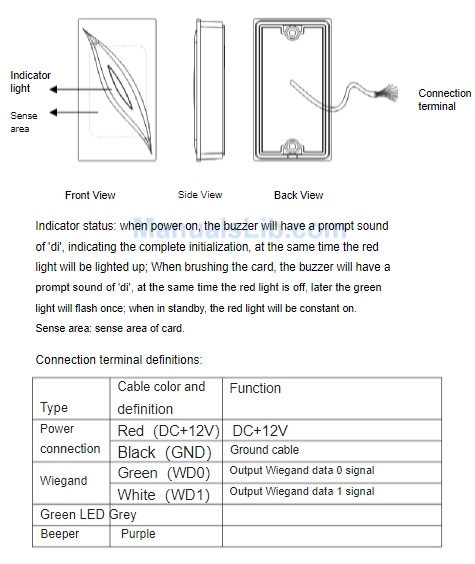 Indicator light

Sense area

Connection terminal

Front View

Side View

Back View

ManualsLib.com

Indicator status: when power on, the buzzer will have a prompt sound of 'di', indicating the complete initialization, at the same time the red light will be lighted up; When brushing the card, the buzzer will have a prompt sound of 'di', at the same time the red light is off, later the green light will flash once; when in standby, the red light will be constant on.
Sense area: sense area of card.

Connection terminal definitions:

| Type | Cable color and definition | Function |
|---|---|---|
| Power connection | Red (DC+12V) | DC+12V |
| | Black (GND) | Ground cable |
| Wiegand | Green (WD0) | Output Wiegand data 0 signal |
| | White (WD1) | Output Wiegand data 1 signal |
| Green LED | Grey | |
| Beeper | Purple | |